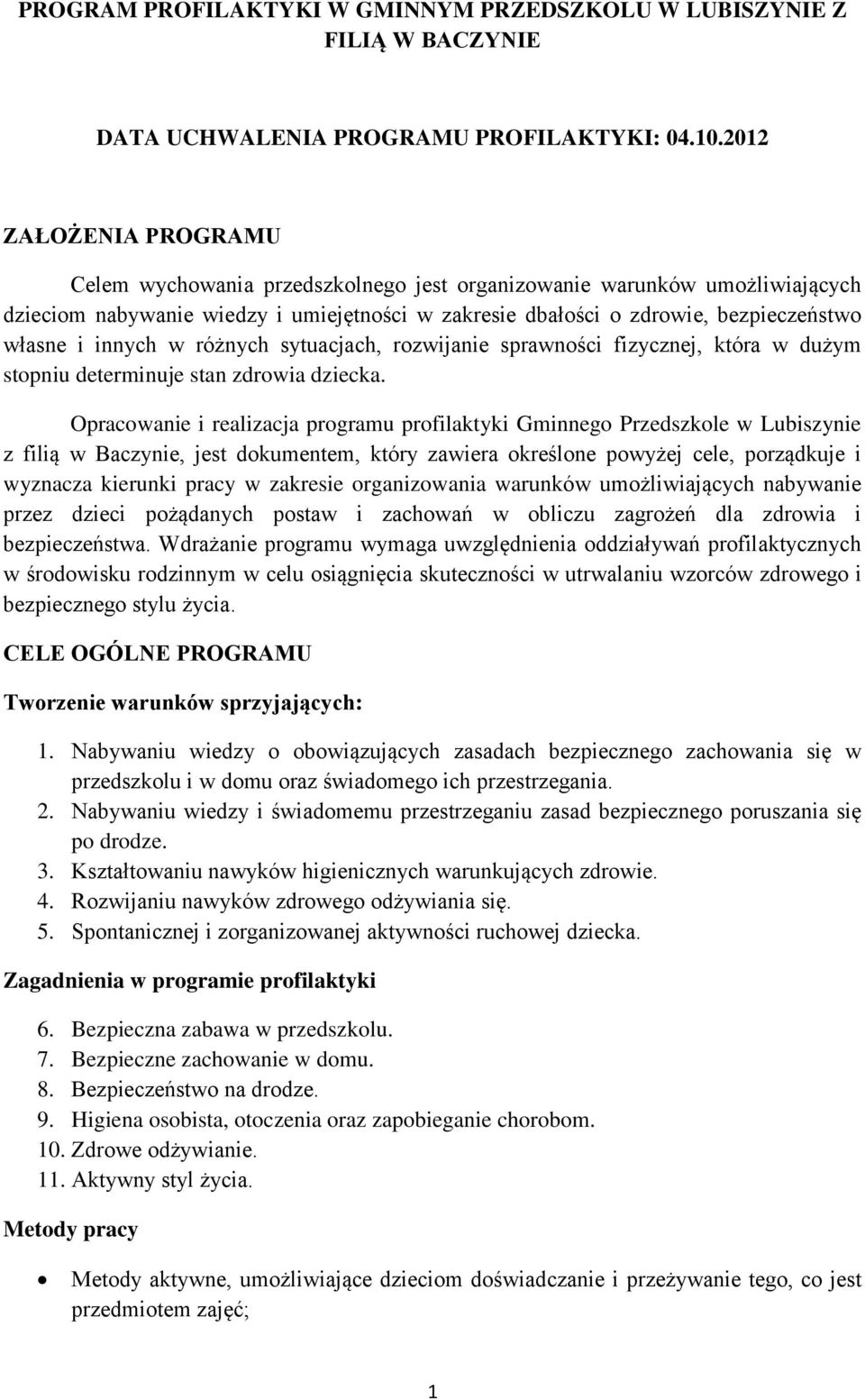 PROGRAM PROFILAKTYKI W GMINNYM PRZEDSZKOLU W LUBISZYNIE Z FILIĄ W BACZYNIE

DATA UCHWALENIA PROGRAMU PROFILAKTYKI: 04.10.2012

ZAŁOŻENIA PROGRAMU

Celem wychowania przedszkolnego jest organizowanie warunków umożliwiających dzieciom nabywanie wiedzy i umiejętności w zakresie dbałości o zdrowie, bezpieczeństwo własne i innych w różnych sytuacjach, rozwijanie sprawności fizycznej, która w dużym stopniu determinuje stan zdrowia dziecka.

Opracowanie i realizacja programu profilaktyki Gminnego Przedszkole w Lubiszynie z filią w Baczynie, jest dokumentem, który zawiera określone powyżej cele, porządkuje i wyznacza kierunki pracy w zakresie organizowania warunków umożliwiających nabywanie przez dzieci pożądanych postaw i zachowań w obliczu zagrożeń dla zdrowia i bezpieczeństwa. Wdrażanie programu wymaga uwzględnienia oddziaływań profilaktycznych w środowisku rodzinnym w celu osiągnięcia skuteczności w utrwalaniu wzorców zdrowego i bezpiecznego stylu życia.

CELE OGÓLNE PROGRAMU

Tworzenie warunków sprzyjających:

1. Nabywaniu wiedzy o obowiązujących zasadach bezpiecznego zachowania się w przedszkolu i w domu oraz świadomego ich przestrzegania.
2. Nabywaniu wiedzy i świadomemu przestrzeganiu zasad bezpiecznego poruszania się po drodze.
3. Kształtowaniu nawyków higienicznych warunkujących zdrowie.
4. Rozwijaniu nawyków zdrowego odżywiania się.
5. Spontanicznej i zorganizowanej aktywności ruchowej dziecka.

Zagadnienia w programie profilaktyki

6. Bezpieczna zabawa w przedszkolu.
7. Bezpieczne zachowanie w domu.
8. Bezpieczeństwo na drodze.
9. Higiena osobista, otoczenia oraz zapobieganie chorobom.
10. Zdrowe odżywianie.
11. Aktywny styl życia.

Metody pracy

• Metody aktywne, umożliwiające dzieciom doświadczanie i przeżywanie tego, co jest przedmiotem zajęć;

1